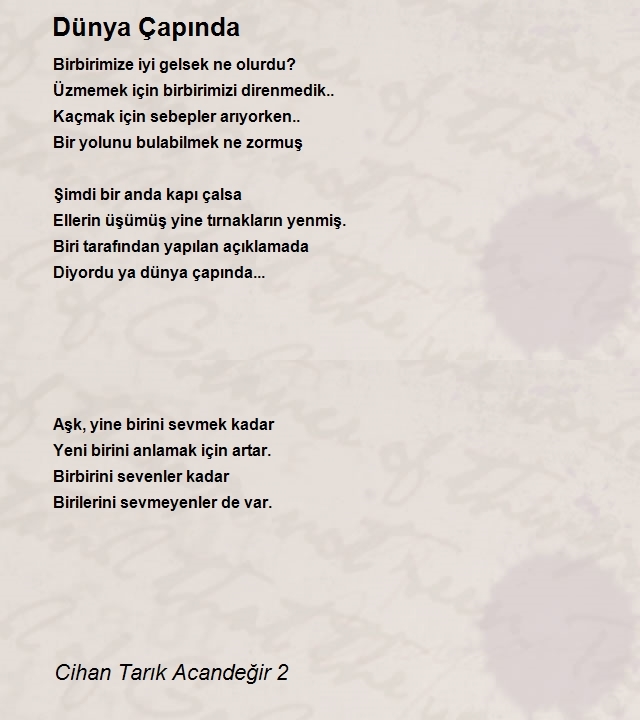 Dünya Çapında

Birbirimize iyi gelsek ne olurdu?
Üzmemek için birbirimizi direnmedik..
Kaçmak için sebepler arıyorken..
Bir yolunu bulabilmek ne zormuş

Şimdi bir anda kapı çalsa
Ellerin üşümüş yine tırnakların yenmiş.
Biri tarafından yapılan açıklamada
Diyordu ya dünya çapında...

Aşk, yine birini sevmek kadar
Yeni birini anlamak için artar.
Birbirini sevenler kadar
Birilerini sevmeyenler de var.

Cihan Tarık Acandeğir 2